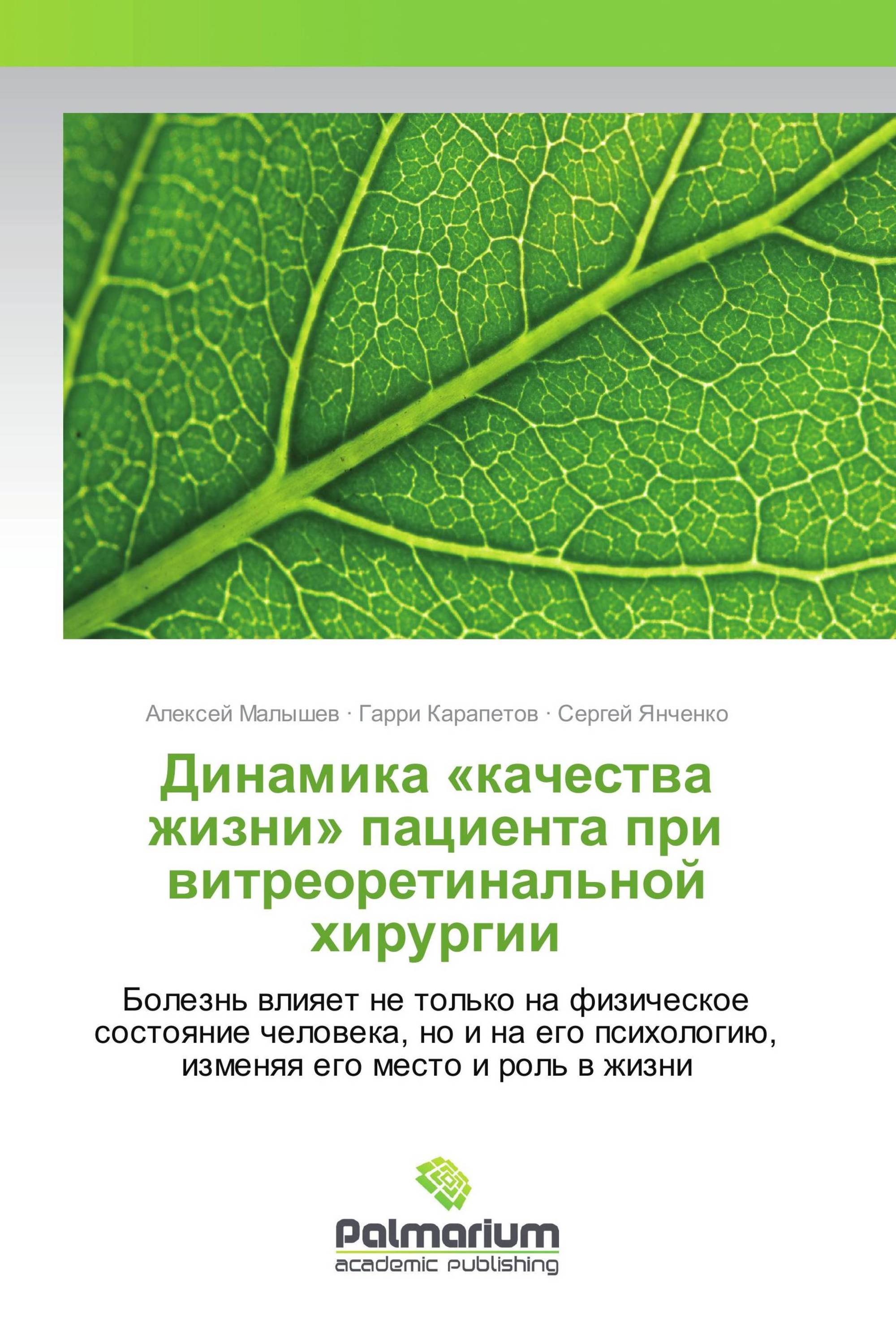 Алексей Малышев · Гарри Карапетов · Сергей Янченко

Динамика «качества жизни» пациента при витреоретинальной хирургии

Болезнь влияет не только на физическое состояние человека, но и на его психологию, изменяя его место и роль в жизни

Palmarium
academic publishing